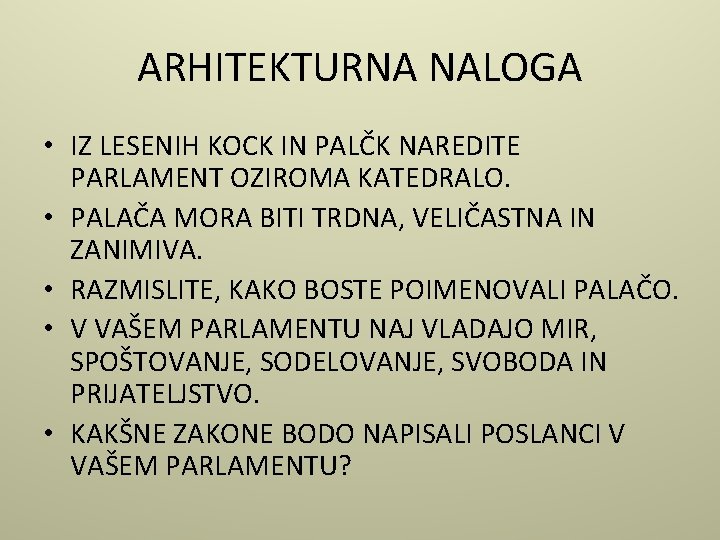 ARHITEKTURNA NALOGA

• IZ LESENIH KOCK IN PALČK NAREDITE PARLAMENT OZIROMA KATEDRALO.
• PALAČA MORA BITI TRDNA, VELIČASTNA IN ZANIMIVA.
• RAZMISLITE, KAKO BOSTE POIMENOVALI PALAČO.
• V VAŠEM PARLAMENTU NAJ VLADAJO MIR, SPOŠTOVANJE, SODELOVANJE, SVOBODA IN PRIJATELJSTVO.
• KAKŠNE ZAKONE BODO NAPISALI POSLANCI V VAŠEM PARLAMENTU?